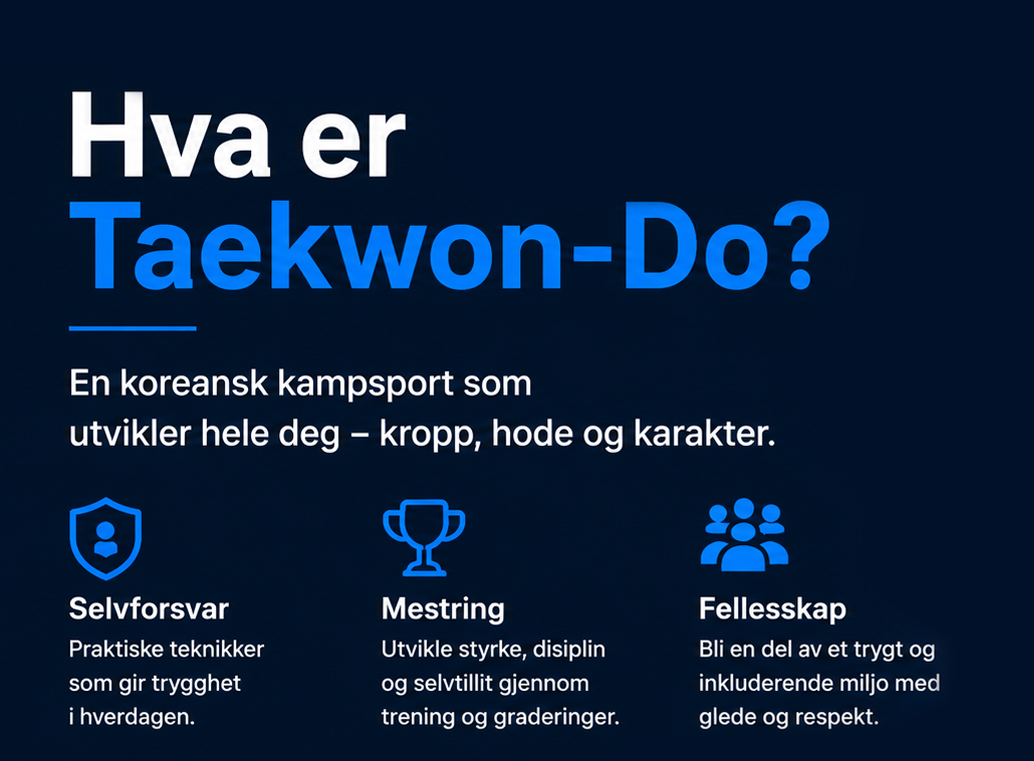 Hva er Taekwon-Do?

En koreansk kampsport som utvikler hele deg – kropp, hode og karakter.

Selvforsvar
Praktiske teknikker som gir trygghet i hverdagen.

Mestring
Utvikle styrke, disiplin og selvtillit gjennom trening og graderinger.

Fellesskap
Bli en del av et trygt og inkluderende miljo med glede og respekt.